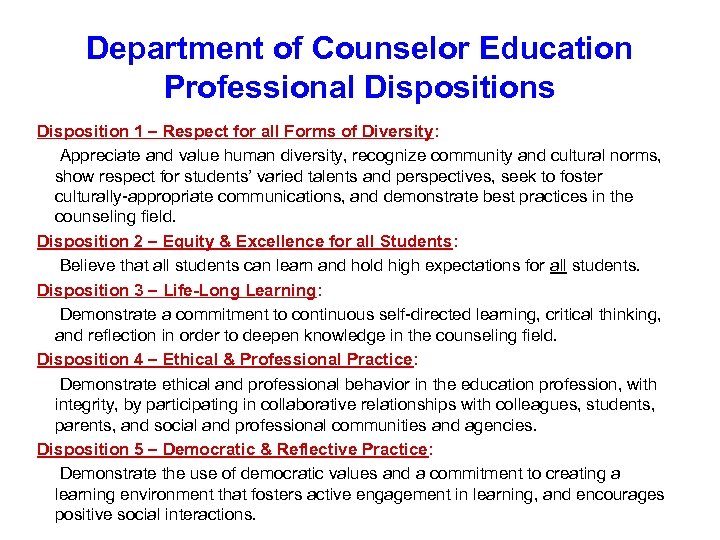 Department of Counselor Education Professional Dispositions

Disposition 1 – Respect for all Forms of Diversity:

Appreciate and value human diversity, recognize community and cultural norms, show respect for students' varied talents and perspectives, seek to foster culturally-appropriate communications, and demonstrate best practices in the counseling field.

Disposition 2 – Equity & Excellence for all Students:

Believe that all students can learn and hold high expectations for all students.

Disposition 3 – Life-Long Learning:

Demonstrate a commitment to continuous self-directed learning, critical thinking, and reflection in order to deepen knowledge in the counseling field.

Disposition 4 – Ethical & Professional Practice:

Demonstrate ethical and professional behavior in the education profession, with integrity, by participating in collaborative relationships with colleagues, students, parents, and social and professional communities and agencies.

Disposition 5 – Democratic & Reflective Practice:

Demonstrate the use of democratic values and a commitment to creating a learning environment that fosters active engagement in learning, and encourages positive social interactions.